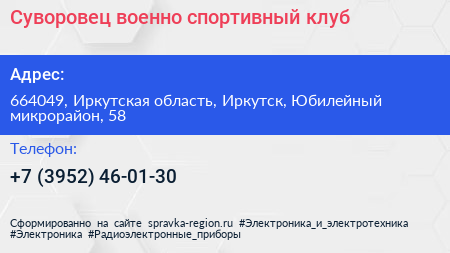 Суворовец военно спортивный клуб

Адрес:

664049, Иркутская область, Иркутск, Юбилейный микрорайон, 58

Телефон:

+7 (3952) 46-01-30

Сформированно на сайте spravka-region.ru #Электроника_и_электротехника #Электроника #Радиоэлектронные_приборы